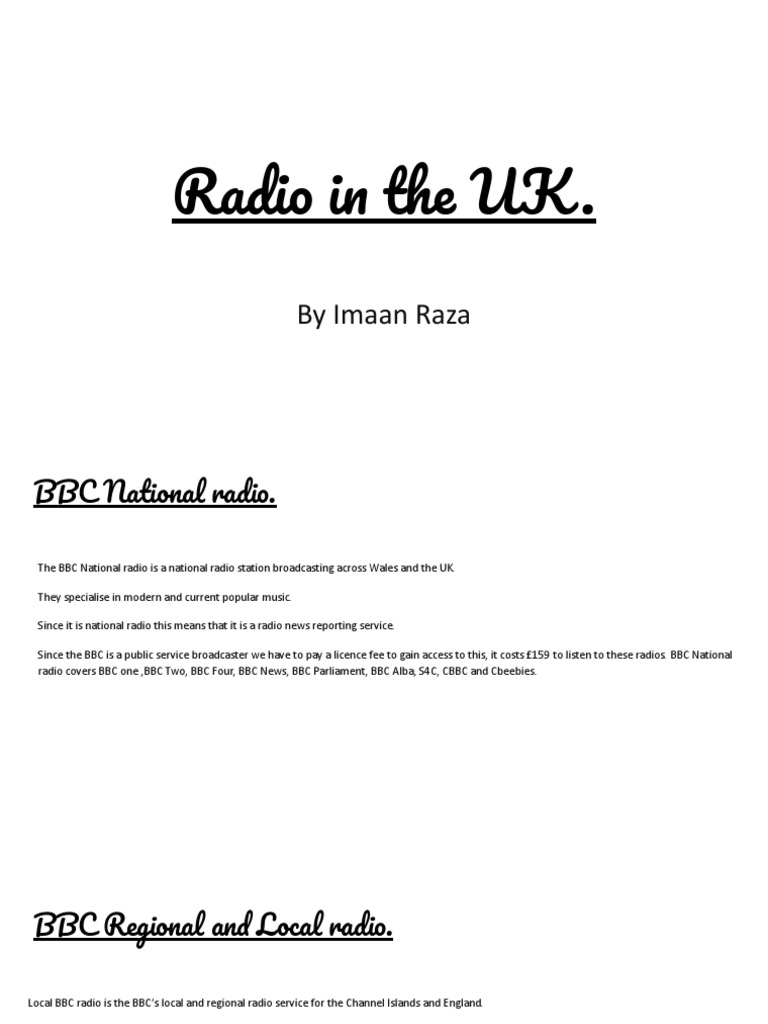 Radio in the UK.

By Imaan Raza

BBC National radio.

The BBC National radio is a national radio station broadcasting across Wales and the UK.

They specialise in modern and current popular music.

Since it is national radio this means that it is a radio news reporting service.

Since the BBC is a public service broadcaster we have to pay a licence fee to gain access to this, it costs £159 to listen to these radios. BBC National radio covers BBC one ,BBC Two, BBC Four, BBC News, BBC Parliament, BBC Alba, S4C, CBBC and Cbeebies.

BBC Regional and Local radio.

Local BBC radio is the BBC's local and regional radio service for the Channel Islands and England.